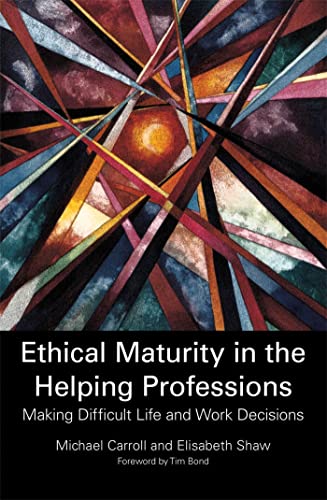 Ethical Maturity in the Helping Professions

Making Difficult Life and Work Decisions

Michael Carroll and Elisabeth Shaw

Foreword by Tim Bond